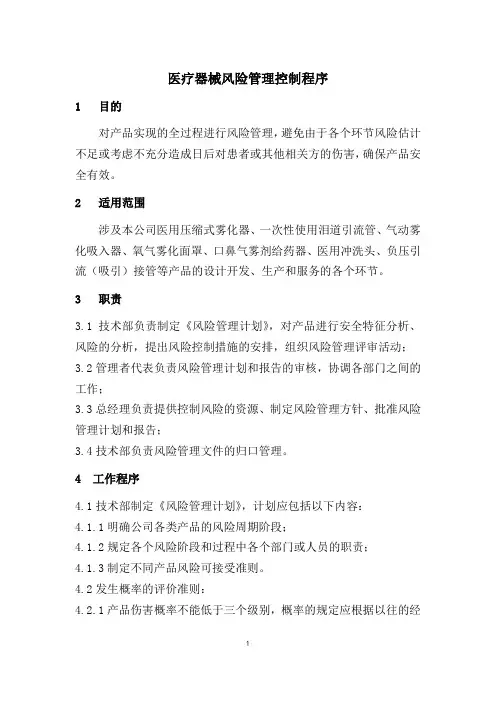 医疗器械风险管理控制程序

1　目的

对产品实现的全过程进行风险管理，避免由于各个环节风险估计不足或考虑不充分造成日后对患者或其他相关方的伤害，确保产品安全有效。

2　适用范围

涉及本公司医用压缩式雾化器、一次性使用泪道引流管、气动雾化吸入器、氧气雾化面罩、口鼻气雾剂给药器、医用冲洗头、负压引流（吸引）接管等产品的设计开发、生产和服务的各个环节。

3　职责

3.1 技术部负责制定《风险管理计划》，对产品进行安全特征分析、风险的分析，提出风险控制措施的安排，组织风险管理评审活动；

3.2 管理者代表负责风险管理计划和报告的审核，协调各部门之间的工作；

3.3 总经理负责提供控制风险的资源、制定风险管理方针、批准风险管理计划和报告；

3.4 技术部负责风险管理文件的归口管理。

4　工作程序

4.1 技术部制定《风险管理计划》，计划应包括以下内容：

4.1.1 明确公司各类产品的风险周期阶段；

4.1.2 规定各个风险阶段和过程中各个部门或人员的职责；

4.1.3 制定不同产品风险可接受准则。

4.2 发生概率的评价准则：

4.2.1 产品伤害概率不能低于三个级别，概率的规定应根据以往的经

1